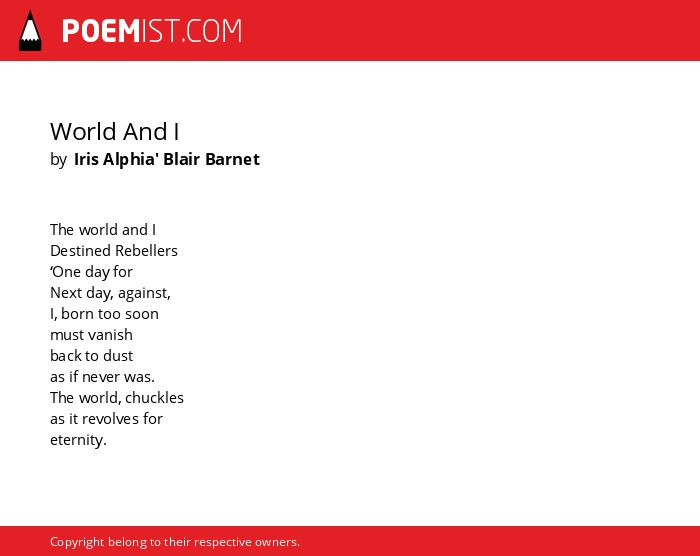 POEMIST.COM

World And I
by Iris Alphia' Blair Barnet

The world and I
Destined Rebellers
‘One day for
Next day, against,
I, born too soon
must vanish
back to dust
as if never was.
The world, chuckles
as it revolves for
eternity.

Copyright belong to their respective owners.